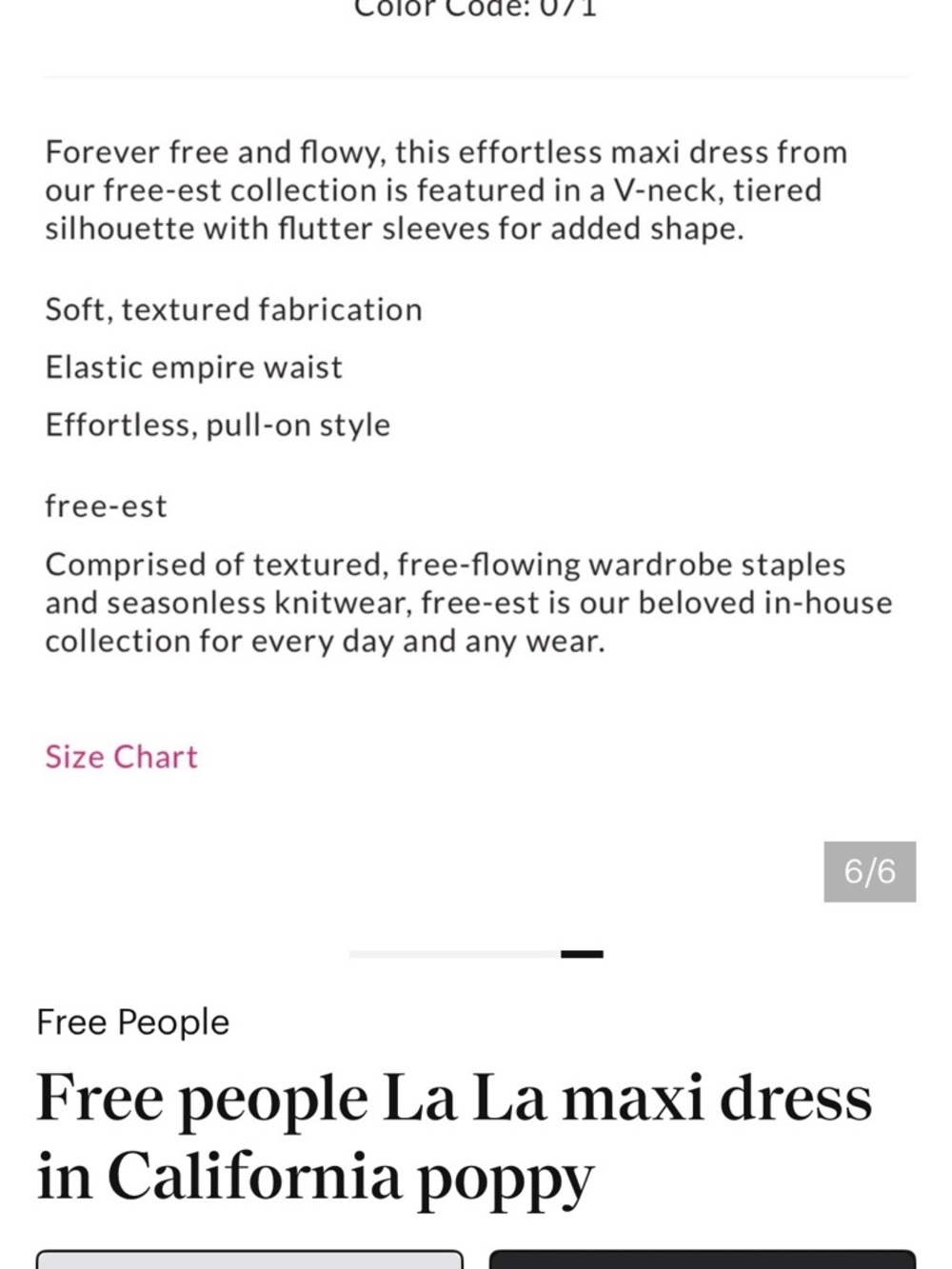 Color Code: 071

Forever free and flowy, this effortless maxi dress from our free-est collection is featured in a V-neck, tiered silhouette with flutter sleeves for added shape.

Soft, textured fabrication

Elastic empire waist

Effortless, pull-on style

free-est

Comprised of textured, free-flowing wardrobe staples and seasonless knitwear, free-est is our beloved in-house collection for every day and any wear.

Size Chart

6/6

Free People

Free people La La maxi dress in California poppy